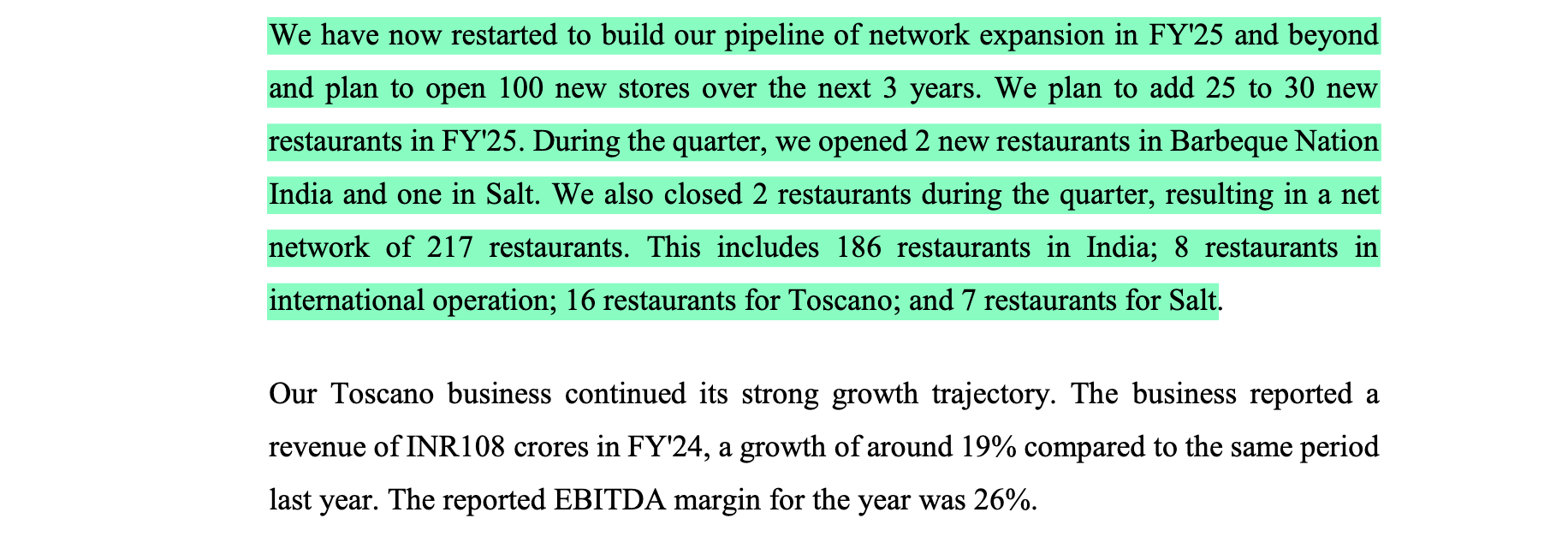 We have now restarted to build our pipeline of network expansion in FY'25 and beyond and plan to open 100 new stores over the next 3 years. We plan to add 25 to 30 new restaurants in FY'25. During the quarter, we opened 2 new restaurants in Barbeque Nation India and one in Salt. We also closed 2 restaurants during the quarter, resulting in a net network of 217 restaurants. This includes 186 restaurants in India; 8 restaurants in international operation; 16 restaurants for Toscano; and 7 restaurants for Salt.

Our Toscano business continued its strong growth trajectory. The business reported a revenue of INR108 crores in FY'24, a growth of around 19% compared to the same period last year. The reported EBITDA margin for the year was 26%.